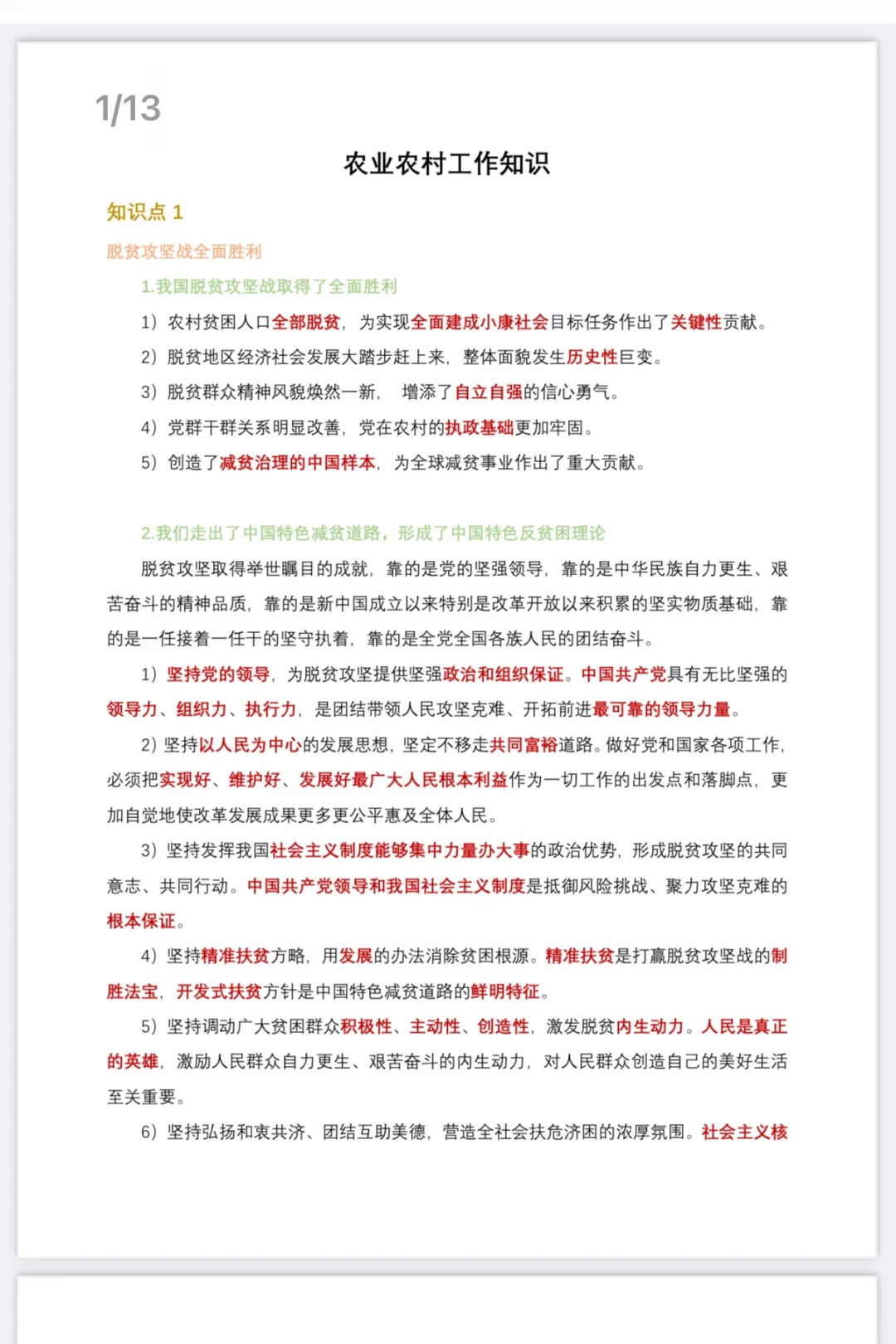 1/13

农业农村工作知识

知识点 1

脱贫攻坚战全面胜利

1.我国脱贫攻坚战取得了全面胜利

1）农村贫困人口全部脱贫，为实现全面建成小康社会目标任务作出了关键性贡献。

2）脱贫地区经济社会发展大踏步赶上来，整体面貌发生历史性巨变。

3）脱贫群众精神风貌焕然一新，增添了自立自强的信心勇气。

4）党群干群关系明显改善，党在农村的执政基础更加牢固。

5）创造了减贫治理的中国样本，为全球减贫事业作出了重大贡献。

2.我们走出了中国特色减贫道路，形成了中国特色反贫困理论

脱贫攻坚取得举世瞩目的成就，靠的是党的坚强领导，靠的是中华民族自力更生、艰苦奋斗的精神品质，靠的是新中国成立以来特别是改革开放以来积累的坚实物质基础，靠的是一任接着一任干的坚守执着，靠的是全党全国各族人民的团结奋斗。

1）坚持党的领导，为脱贫攻坚提供坚强政治和组织保证。中国共产党具有无比坚强的领导力、组织力、执行力，是团结带领人民攻坚克难、开拓前进最可靠的领导力量。

2）坚持以人民为中心的发展思想，坚定不移走共同富裕道路。做好党和国家各项工作，必须把实现好、维护好、发展好最广大人民根本利益作为一切工作的出发点和落脚点，更加自觉地使改革发展成果更多更公平惠及全体人民。

3）坚持发挥我国社会主义制度能够集中力量办大事的政治优势，形成脱贫攻坚的共同意志、共同行动。中国共产党领导和我国社会主义制度是抵御风险挑战、聚力攻坚克难的根本保证。

4）坚持精准扶贫方略，用发展的办法消除贫困根源。精准扶贫是打赢脱贫攻坚战的制胜法宝，开发式扶贫方针是中国特色减贫道路的鲜明特征。

5）坚持调动广大贫困群众积极性、主动性、创造性，激发脱贫内生动力。人民是真正的英雄，激励人民群众自力更生、艰苦奋斗的内生动力，对人民群众创造自己的美好生活至关重要。

6）坚持弘扬和衷共济、团结互助美德，营造全社会扶危济困的浓厚氛围。社会主义核